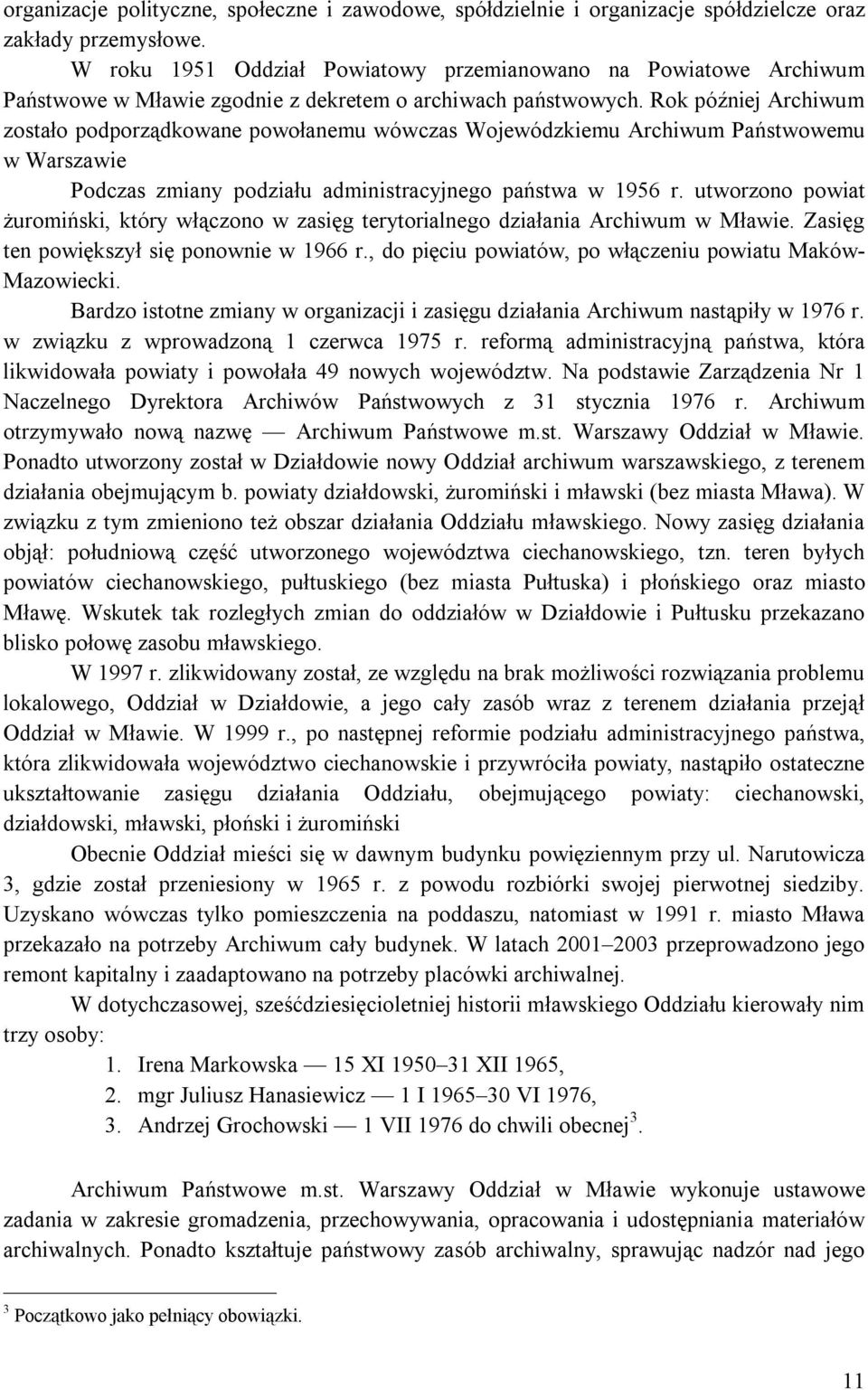 organizacje polityczne, społeczne i zawodowe, spółdzielnie i organizacje spółdzielcze oraz zakłady przemysłowe.

W roku 1951 Oddział Powiatowy przemianowano na Powiatowe Archiwum Państwowe w Mławie zgodnie z dekretem o archiwach państwowych. Rok później Archiwum zostało podporządkowane powołanemu wówczas Wojewódzkiemu Archiwum Państwowemu w Warszawie

Podczas zmiany podziału administracyjnego państwa w 1956 r. utworzono powiat żuromiński, który włączono w zasięg terytorialnego działania Archiwum w Mławie. Zasięg ten powiększył się ponownie w 1966 r., do pięciu powiatów, po włączeniu powiatu Maków-Mazowiecki.

Bardzo istotne zmiany w organizacji i zasięgu działania Archiwum nastąpiły w 1976 r. w związku z wprowadzoną 1 czerwca 1975 r. reformą administracyjną państwa, która likwidowała powiaty i powołała 49 nowych województw. Na podstawie Zarządzenia Nr 1 Naczelnego Dyrektora Archiwów Państwowych z 31 stycznia 1976 r. Archiwum otrzymywało nową nazwę — Archiwum Państwowe m.st. Warszawy Oddział w Mławie. Ponadto utworzony został w Działdowie nowy Oddział archiwum warszawskiego, z terenem działania obejmującym b. powiaty działdowski, żuromiński i mławski (bez miasta Mława). W związku z tym zmieniono też obszar działania Oddziału mławskiego. Nowy zasięg działania objął: południową część utworzonego województwa ciechanowskiego, tzn. teren byłych powiatów ciechanowskiego, pułtuskiego (bez miasta Pułtuska) i płońskiego oraz miasto Mławę. Wskutek tak rozległych zmian do oddziałów w Działdowie i Pułtusku przekazano blisko połowę zasobu mławskiego.

W 1997 r. zlikwidowany został, ze względu na brak możliwości rozwiązania problemu lokalowego, Oddział w Działdowie, a jego cały zasób wraz z terenem działania przejął Oddział w Mławie. W 1999 r., po następnej reformie podziału administracyjnego państwa, która zlikwidowała województwo ciechanowskie i przywróciła powiaty, nastąpiło ostateczne ukształtowanie zasięgu działania Oddziału, obejmującego powiaty: ciechanowski, działdowski, mławski, płoński i żuromiński

Obecnie Oddział mieści się w dawnym budynku powięziennym przy ul. Narutowicza 3, gdzie został przeniesiony w 1965 r. z powodu rozbiórki swojej pierwotnej siedziby. Uzyskano wówczas tylko pomieszczenia na poddaszu, natomiast w 1991 r. miasto Mława przekazało na potrzeby Archiwum cały budynek. W latach 2001–2003 przeprowadzono jego remont kapitalny i zaadaptowano na potrzeby placówki archiwalnej.

W dotychczasowej, sześćdziesięcioletniej historii mławskiego Oddziału kierowały nim trzy osoby:
1. Irena Markowska — 15 XI 1950–31 XII 1965,
2. mgr Juliusz Hanasiewicz — 1 I 1965–30 VI 1976,
3. Andrzej Grochowski — 1 VII 1976 do chwili obecnej$^3$.

Archiwum Państwowe m.st. Warszawy Oddział w Mławie wykonuje ustawowe zadania w zakresie gromadzenia, przechowywania, opracowania i udostępniania materiałów archiwalnych. Ponadto kształtuje państwowy zasób archiwalny, sprawując nadzór nad jego

$^3$ Początkowo jako pełniący obowiązki.

11